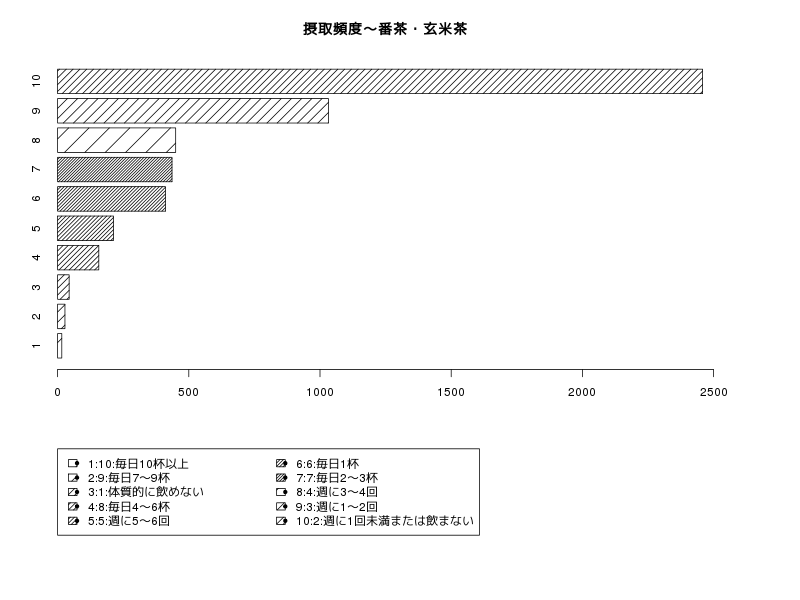 摂取頻度～番茶・玄米茶

10
9
8
7
6
5
4
3
2
1

0
500
1000
1500
2000
2500

1:10:毎日10杯以上
2:9:毎日7～9杯
3:1:体質的に飲めない
4:8:毎日4～6杯
5:5:週に5～6回
6:6:毎日1杯
7:7:毎日2～3杯
8:4:週に3～4回
9:3:週に1～2回
10:2:週に1回未満または飲まない